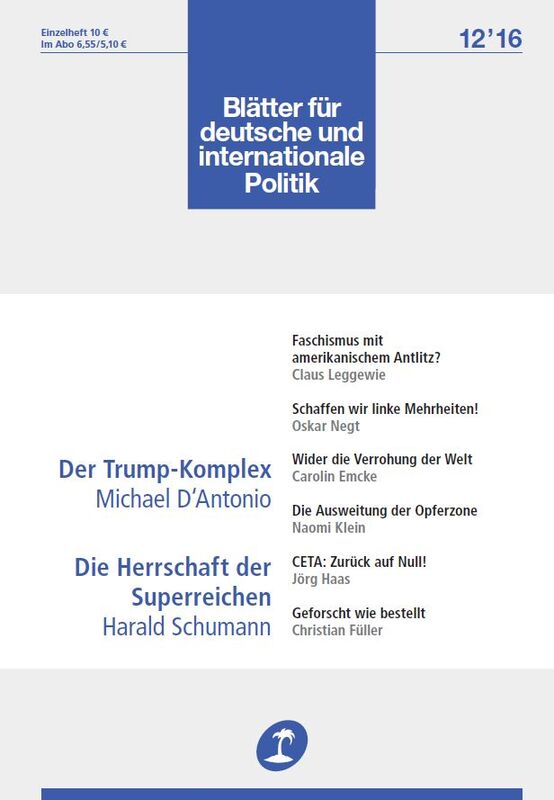 Einzelheft 10 €
Im Abo 6,55/5,10 €

12'16

Blätter für deutsche und internationale Politik

Der Trump-Komplex
Michael D'Antonio

Die Herrschaft der Superreichen
Harald Schumann

Faschismus mit amerikanischem Antlitz?
Claus Leggewie

Schaffen wir linke Mehrheiten!
Oskar Negt

Wider die Verrohung der Welt
Carolin Emcke

Die Ausweitung der Opferzone
Naomi Klein

CETA: Zurück auf Null!
Jörg Haas

Geforscht wie bestellt
Christian Füller